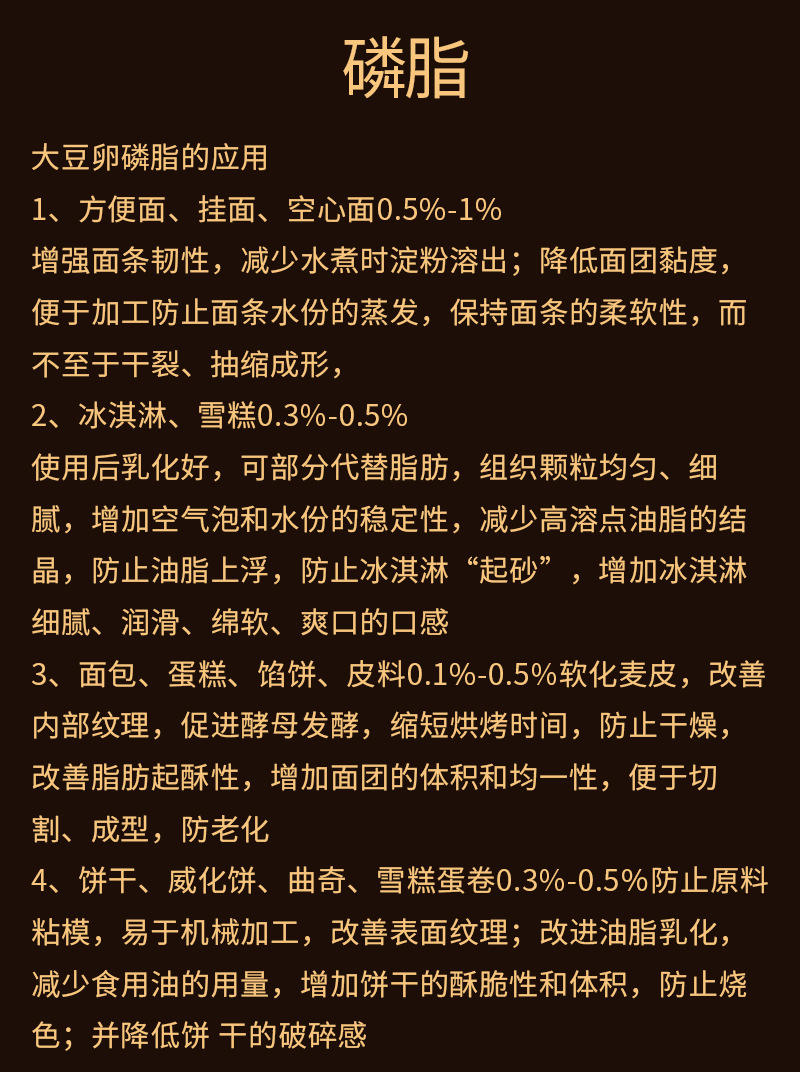 磷脂

大豆卵磷脂的应用

1、方便面、挂面、空心面0.5%-1%

增强面条韧性，减少水煮时淀粉溶出；降低面团黏度，便于加工防止面条水份的蒸发，保持面条的柔软性，而不至于干裂、抽缩成形，

2、冰淇淋、雪糕0.3%-0.5%

使用后乳化好，可部分代替脂肪，组织颗粒均匀、细腻，增加空气泡和水份的稳定性，减少高溶点油脂的结晶，防止油脂上浮，防止冰淇淋“起砂”，增加冰淇淋细腻、润滑、绵软、爽口的口感

3、面包、蛋糕、馅饼、皮料0.1%-0.5%软化麦皮，改善内部纹理，促进酵母发酵，缩短烘烤时间，防止干燥，改善脂肪起酥性，增加面团的体积和均一性，便于切割、成型，防老化

4、饼干、威化饼、曲奇、雪糕蛋卷0.3%-0.5%防止原料粘模，易于机械加工，改善表面纹理；改进油脂乳化，减少食用油的用量，增加饼干的酥脆性和体积，防止烧色；并降低饼 干的破碎感